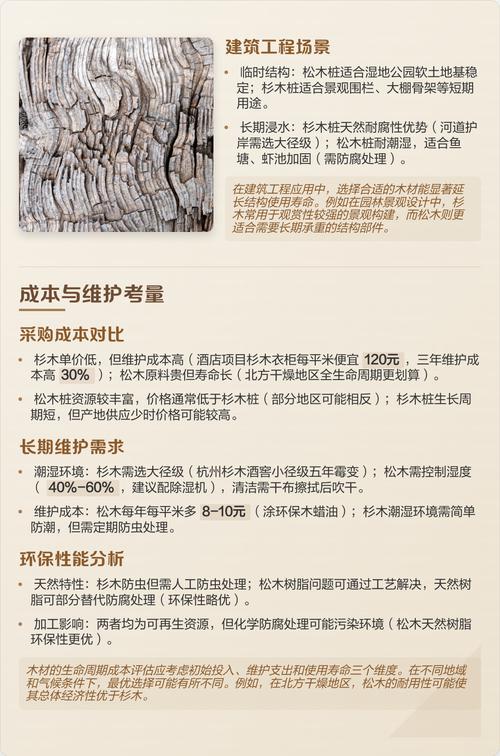 建筑工程场景

• 临时结构：松木桩适合湿地公园软土地基稳定；杉木桩适合景观围栏、大棚骨架等短期用途。

• 长期浸水：杉木桩天然耐腐性优势（河道护岸需选大径级）；松木桩耐潮湿，适合鱼塘、虾池加固（需防腐处理）。

在建筑工程应用中，选择合适的木材能显著延长结构使用寿命。例如在园林景观设计中，杉木常用于观赏性较强的景观构建，而松木则更适合需要长期承重的结构部件。

成本与维护考量

采购成本对比

• 杉木单价低，但维护成本高（酒店项目杉木衣柜每平米便宜 120元，三年维护成本高 30%）；松木原料贵但寿命长（北方干燥地区全生命周期更划算）。

• 松木桩资源较丰富，价格通常低于杉木桩（部分地区可能相反）；杉木桩生长周期短，但产地供应少时价格可能较高。

长期维护需求

• 潮湿环境：杉木需选大径级（杭州杉木酒窖小径级五年霉变）；松木需控制湿度（40%-60%，建议配除湿机），清洁需干布擦拭后吹干。

• 维护成本：松木每年每平米多 8-10元（涂环保木蜡油）；杉木潮湿环境需简单防潮，但需定期防虫处理。

环保性能分析

• 天然特性：杉木防虫但需人工防虫处理；松木树脂问题可通过工艺解决，天然树脂可部分替代防腐处理（环保性略优）。

• 加工影响：两者均为可再生资源，但化学防腐处理可能污染环境（松木天然树脂环保性更优）。

木材的生命周期成本评估应考虑初始投入、维护支出和使用寿命三个维度。在不同地域和气候条件下，最优选择可能有所不同。例如，在北方干燥地区，松木的耐用性可能使其总体经济性优于杉木。